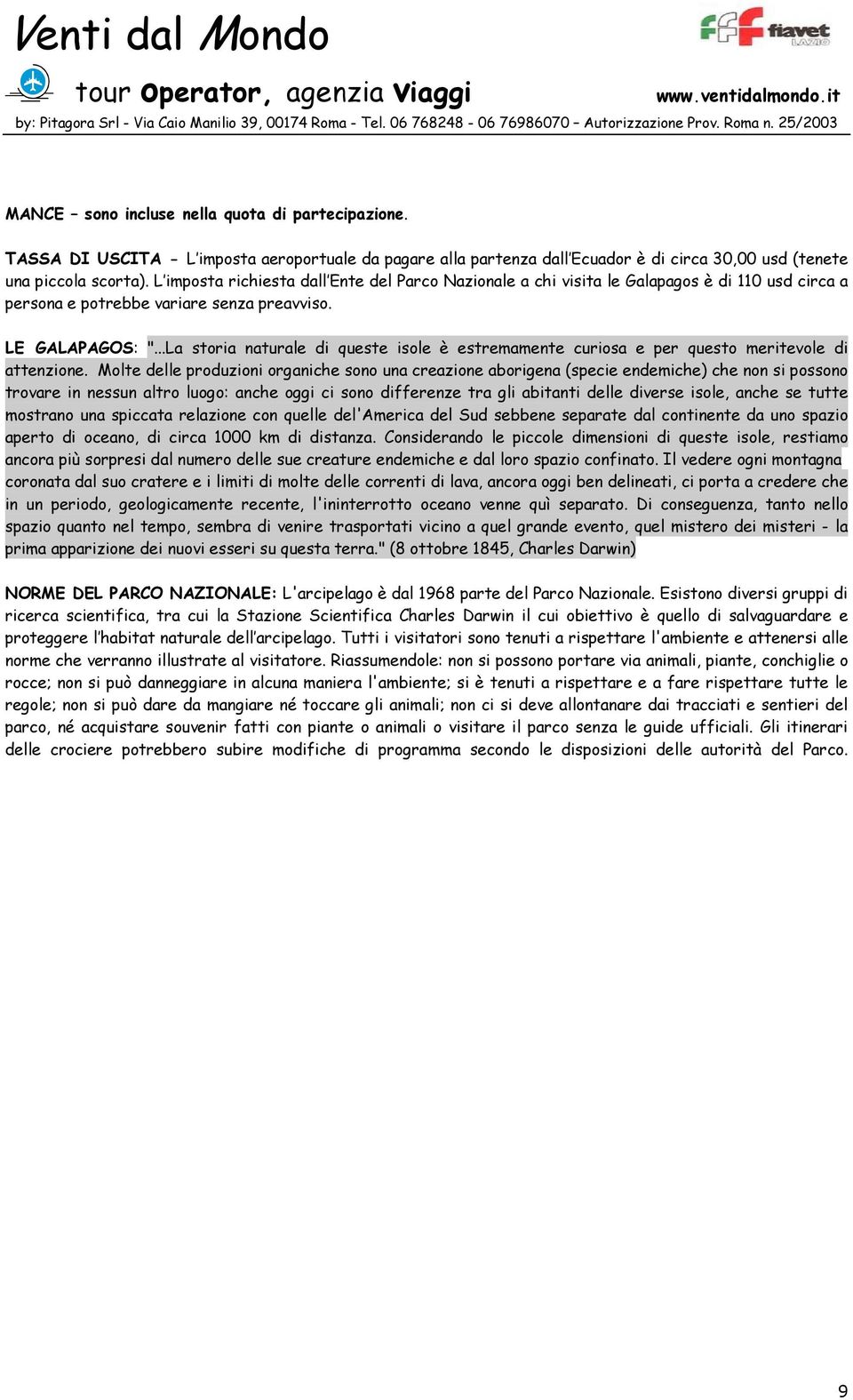 Venti dal Mondo

fiavet LAZIO

tour Operator, agenzia Viaggi www.ventidalmondo.it

by: Pitagora Srl - Via Caio Manilio 39, 00174 Roma - Tel. 06 768248 - 06 76986070 – Autorizzazione Prov. Roma n. 25/2003

MANCE – sono incluse nella quota di partecipazione.

TASSA DI USCITA - L'imposta aeroportuale da pagare alla partenza dall'Ecuador è di circa 30,00 usd (tenete una piccola scorta). L'imposta richiesta dall'Ente del Parco Nazionale a chi visita le Galapagos è di 110 usd circa a persona e potrebbe variare senza preavviso.

LE GALAPAGOS: "...La storia naturale di queste isole è estremamente curiosa e per questo meritevole di attenzione. Molte delle produzioni organiche sono una creazione aborigena (specie endemiche) che non si possono trovare in nessun altro luogo: anche oggi ci sono differenze tra gli abitanti delle diverse isole, anche se tutte mostrano una spiccata relazione con quelle del'America del Sud sebbene separate dal continente da uno spazio aperto di oceano, di circa 1000 km di distanza. Considerando le piccole dimensioni di queste isole, restiamo ancora più sorpresi dal numero delle sue creature endemiche e dal loro spazio confinato. Il vedere ogni montagna coronata dal suo cratere e i limiti di molte delle correnti di lava, ancora oggi ben delineati, ci porta a credere che in un periodo, geologicamente recente, l'ininterrotto oceano venne quì separato. Di conseguenza, tanto nello spazio quanto nel tempo, sembra di venire trasportati vicino a quel grande evento, quel mistero dei misteri - la prima apparizione dei nuovi esseri su questa terra." (8 ottobre 1845, Charles Darwin)

NORME DEL PARCO NAZIONALE: L'arcipelago è dal 1968 parte del Parco Nazionale. Esistono diversi gruppi di ricerca scientifica, tra cui la Stazione Scientifica Charles Darwin il cui obiettivo è quello di salvaguardare e proteggere l'habitat naturale dell'arcipelago. Tutti i visitatori sono tenuti a rispettare l'ambiente e attenersi alle norme che verranno illustrate al visitatore. Riassumendole: non si possono portare via animali, piante, conchiglie o rocce; non si può danneggiare in alcuna maniera l'ambiente; si è tenuti a rispettare e a fare rispettare tutte le regole; non si può dare da mangiare né toccare gli animali; non ci si deve allontanare dai tracciati e sentieri del parco, né acquistare souvenir fatti con piante o animali o visitare il parco senza le guide ufficiali. Gli itinerari delle crociere potrebbero subire modifiche di programma secondo le disposizioni delle autorità del Parco.

9